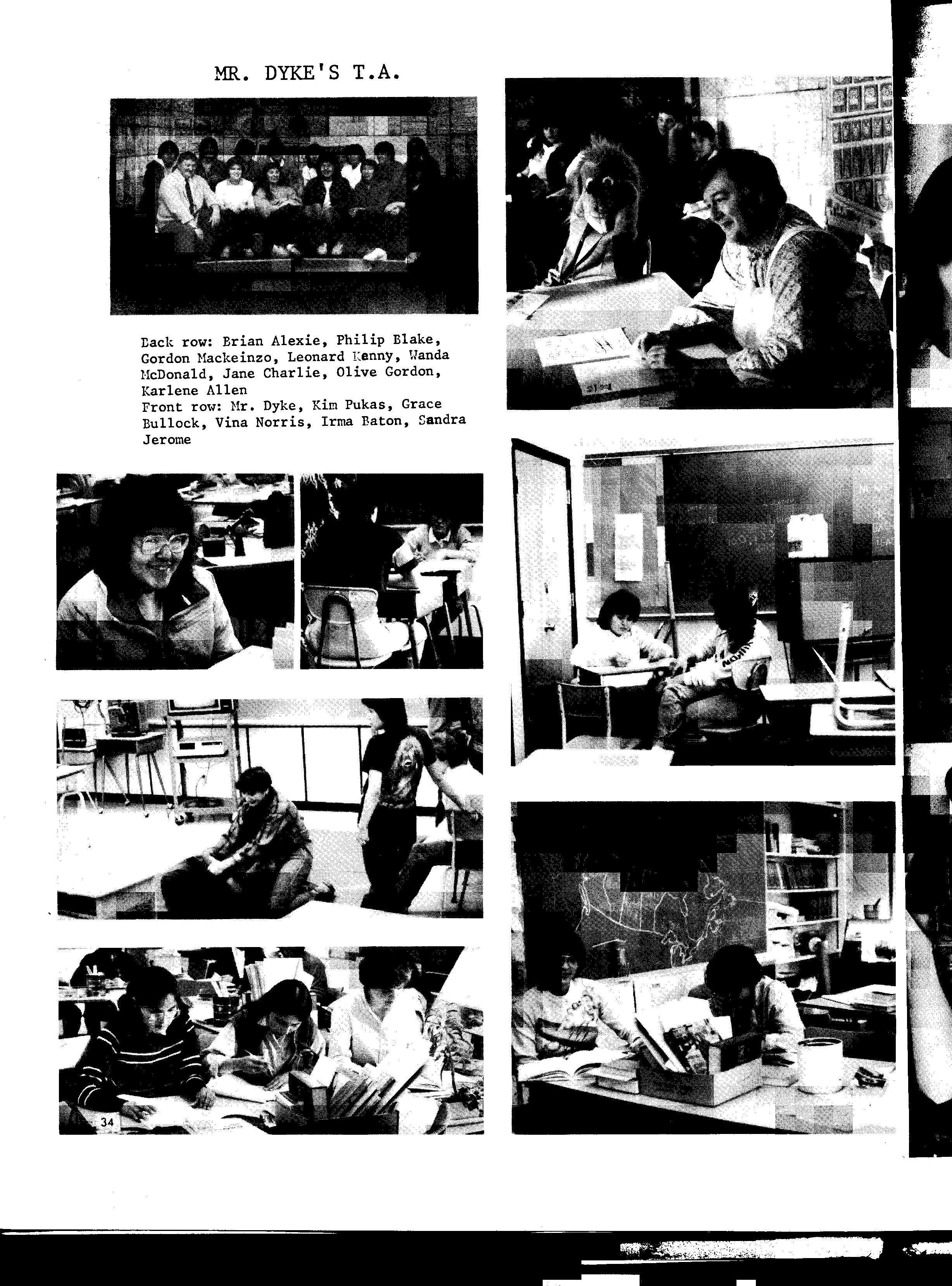 MR. DYKE'S T.A.

Back row: Brian Alexie, Philip Blake, Gordon Mackeinzo, Leonard Kenny, Wanda McDonald, Jane Charlie, Olive Gordon, Karlene Allen
Front row: Mr. Dyke, Kim Pukas, Grace Bullock, Vina Norris, Irma Baton, Sandra Jerome

34